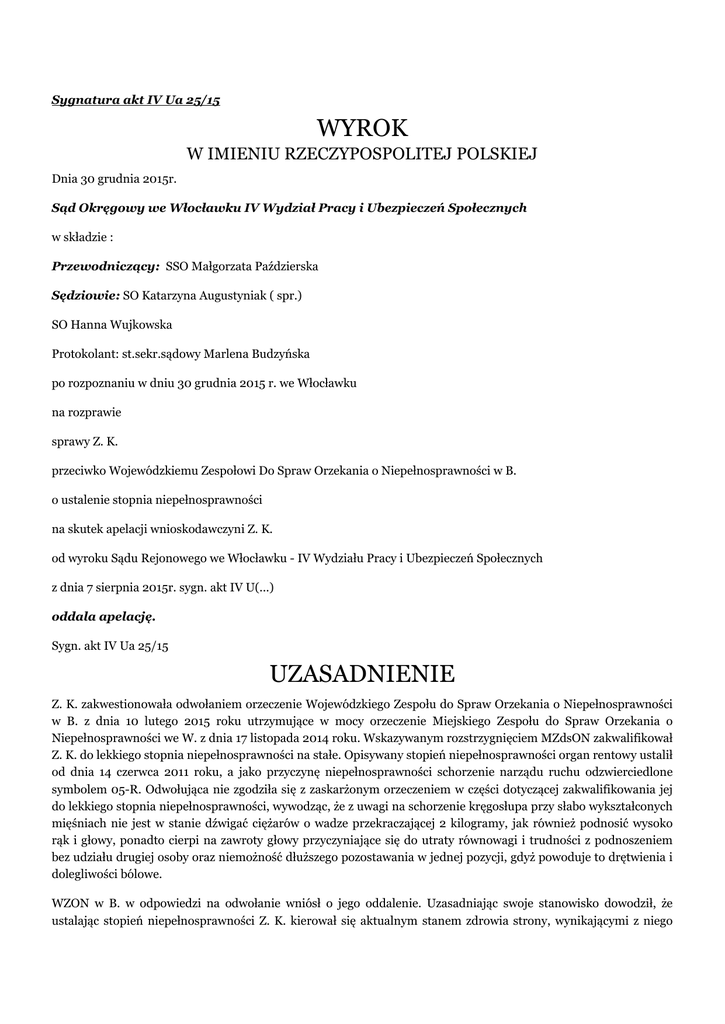 Sygnatura akt IV Ua 25/15

WYROK
W IMIENIU RZECZYPOSPOLITEJ POLSKIEJ

Dnia 30 grudnia 2015r.

Sąd Okręgowy we Włocławku IV Wydział Pracy i Ubezpieczeń Społecznych

w składzie :

Przewodniczący: SSO Małgorzata Paździerska

Sędziowie: SO Katarzyna Augustyniak ( spr.)

SO Hanna Wujkowska

Protokolant: st.sekr.sądowy Marlena Budzyńska

po rozpoznaniu w dniu 30 grudnia 2015 r. we Włocławku

na rozprawie

sprawy Z. K.

przeciwko Wojewódzkiemu Zespołowi Do Spraw Orzekania o Niepełnosprawności w B.

o ustalenie stopnia niepełnosprawności

na skutek apelacji wnioskodawczyni Z. K.

od wyroku Sądu Rejonowego we Włocławku - IV Wydziału Pracy i Ubezpieczeń Społecznych

z dnia 7 sierpnia 2015r. sygn. akt IV U(...)

oddala apelację.

Sygn. akt IV Ua 25/15

UZASADNIENIE

Z. K. zakwestionowała odwołaniem orzeczenie Wojewódzkiego Zespołu do Spraw Orzekania o Niepełnosprawności w B. z dnia 10 lutego 2015 roku utrzymujące w mocy orzeczenie Miejskiego Zespołu do Spraw Orzekania o Niepełnosprawności we W. z dnia 17 listopada 2014 roku. Wskazywanym rozstrzygnięciem MZdsON zakwalifikował Z. K. do lekkiego stopnia niepełnosprawności na stałe. Opisywany stopień niepełnosprawności organ rentowy ustalił od dnia 14 czerwca 2011 roku, a jako przyczynę niepełnosprawności schorzenie narządu ruchu odzwierciedlone symbolem 05-R. Odwołująca nie zgodziła się z zaskarżonym orzeczeniem w części dotyczącej zakwalifikowania jej do lekkiego stopnia niepełnosprawności, wywodząc, że z uwagi na schorzenie kręgosłupa przy słabo wykształconych mięśniach nie jest w stanie dźwigać ciężarów o wadze przekraczającej 2 kilogramy, jak również podnosić wysoko rąk i głowy, ponadto cierpi na zawroty głowy przyczyniające się do utraty równowagi i trudności z podnoszeniem bez udziału drugiej osoby oraz niemożność dłuższego pozostawania w jednej pozycji, gdyż powoduje to drętwienia i dolegliwości bólowe.

WZON w B. w odpowiedzi na odwołanie wniósł o jego oddalenie. Uzasadniając swoje stanowisko dowodził, że ustalając stopień niepełnosprawności Z. K. kierował się aktualnym stanem zdrowia strony, wynikającymi z niego